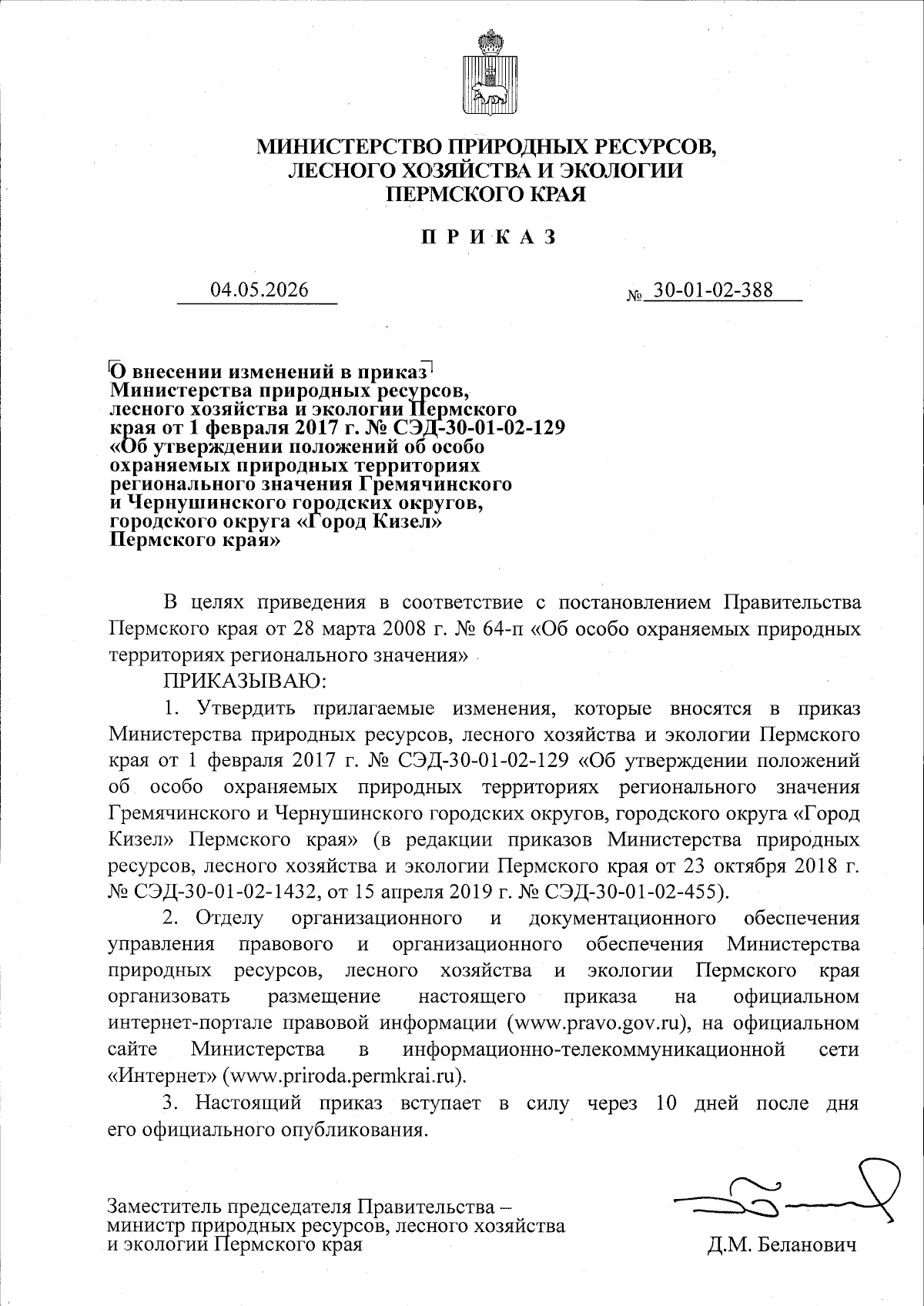 МИНИСТЕРСТВО ПРИРОДНЫХ РЕСУРСОВ, ЛЕСНОГО ХОЗЯЙСТВА И ЭКОЛОГИИ ПЕРМСКОГО КРАЯ

П Р И К А З

04.05.2026

№ 30-01-02-388

О внесении изменений в приказ Министерства природных ресурсов, лесного хозяйства и экологии Пермского края от 1 февраля 2017 г. № СЭД-30-01-02-129 «Об утверждении положений об особо охраняемых природных территориях регионального значения Гремячинского и Чернушинского городских округов, городского округа «Город Кизел» Пермского края»

В целях приведения в соответствие с постановлением Правительства Пермского края от 28 марта 2008 г. № 64-п «Об особо охраняемых природных территориях регионального значения»

ПРИКАЗЫВАЮ:

1. Утвердить прилагаемые изменения, которые вносятся в приказ Министерства природных ресурсов, лесного хозяйства и экологии Пермского края от 1 февраля 2017 г. № СЭД-30-01-02-129 «Об утверждении положений об особо охраняемых природных территориях регионального значения Гремячинского и Чернушинского городских округов, городского округа «Город Кизел» Пермского края» (в редакции приказов Министерства природных ресурсов, лесного хозяйства и экологии Пермского края от 23 октября 2018 г. № СЭД-30-01-02-1432, от 15 апреля 2019 г. № СЭД-30-01-02-455).

2. Отделу организационного и документационного обеспечения управления правового и организационного обеспечения Министерства природных ресурсов, лесного хозяйства и экологии Пермского края организовать размещение настоящего приказа на официальном интернет-портале правовой информации (www.pravo.gov.ru), на официальном сайте Министерства в информационно-телекоммуникационной сети «Интернет» (www.priroda.permkrai.ru).

3. Настоящий приказ вступает в силу через 10 дней после дня его официального опубликования.

Заместитель председателя Правительства – министр природных ресурсов, лесного хозяйства и экологии Пермского края

Д.М. Беланович